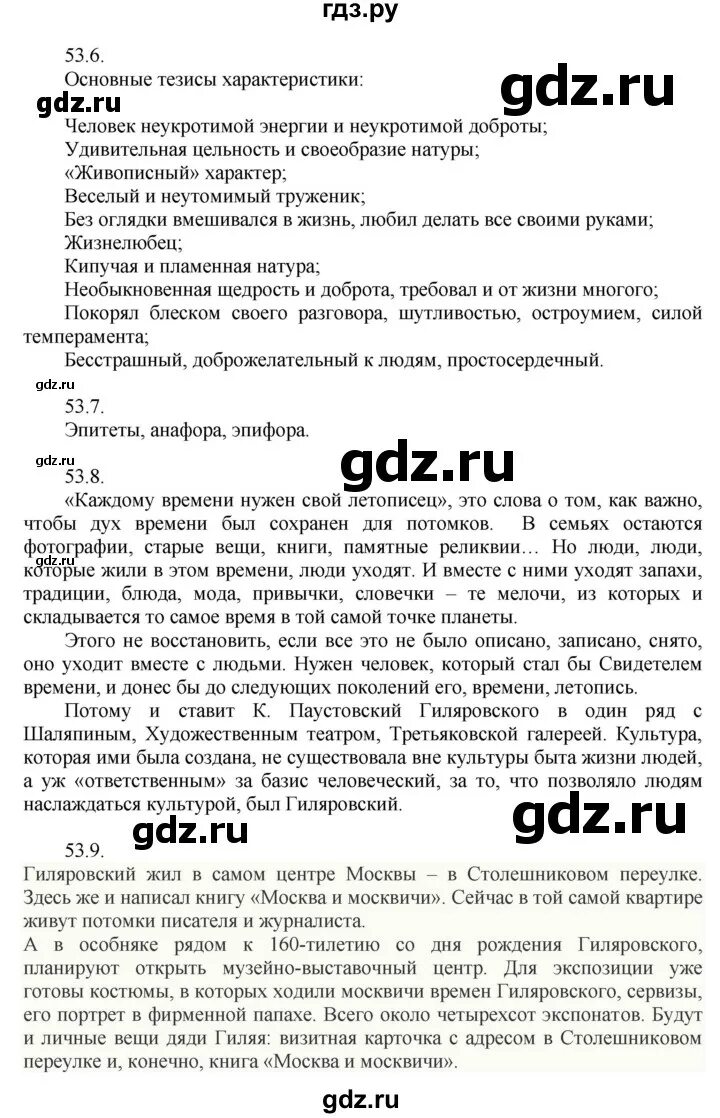 гдз.ру

53.6.
Основные тезисы характеристики:

gdz.ru gdz.ru

Человек неукротимой энергии и неукротимой доброты;
Удивительная цельность и своеобразие натуры;
«Живописный» характер;
Веселый и неутомимый труженик;
Без оглядки вмешивался в жизнь, любил делать все своими руками;
Жизнелюбец;
Кипучая и пламенная натура;
Необыкновенная щедрость и доброта, требовал и от жизни многого;
Покорял блеском своего разговора, шутливостью, остроумием, силой темперамента;
Бесстрашный, доброжелательный к людям, простосердечный.

gdz.ru

53.7.
Эпитеты, анафора, эпифора.

gdz.ru gdz.ru

53.8.
«Каждому времени нужен свой летописец», это слова о том, как важно, чтобы дух времени был сохранен для потомков. В семьях остаются фотографии, старые вещи, книги, памятные реликвии… Но люди, люди, которые жили в этом времени, люди уходят. И вместе с ними уходят запахи, традиции, блюда, мода, привычки, словечки – те мелочи, из которых и складывается то самое время в той самой точке планеты.

gdz.ru

Этого не восстановить, если все это не было описано, записано, снято, оно уходит вместе с людьми. Нужен человек, который стал бы Свидетелем времени, и донес бы до следующих поколений его, времени, летопись.

Потому и ставит К. Паустовский Гиляровского в один ряд с Шаляпиным, Художественным театром, Третьяковской галереей. Культура, которая ими была создана, не существовала вне культуры быта жизни людей, а уж «ответственным» за базис человеческий, за то, что позволяло людям наслаждаться культурой, был Гиляровский.

gdz.ru gdz.ru

53.9.
Гиляровский жил в самом центре Москвы – в Столешниковом переулке. Здесь же и написал книгу «Москва и москвичи». Сейчас в той самой квартире живут потомки писателя и журналиста.
А в особняке рядом к 160-тилетию со дня рождения Гиляровского, планируют открыть музейно-выставочный центр. Для экспозиции уже готовы костюмы, в которых ходили москвичи времен Гиляровского, сервизы, его портрет в фирменной папахе. Всего около четырехсот экспонатов. Будут и личные вещи дяди Гиляя: визитная карточка с адресом в Столешниковом переулке и, конечно, книга «Москва и москвичи».

gdz.ru